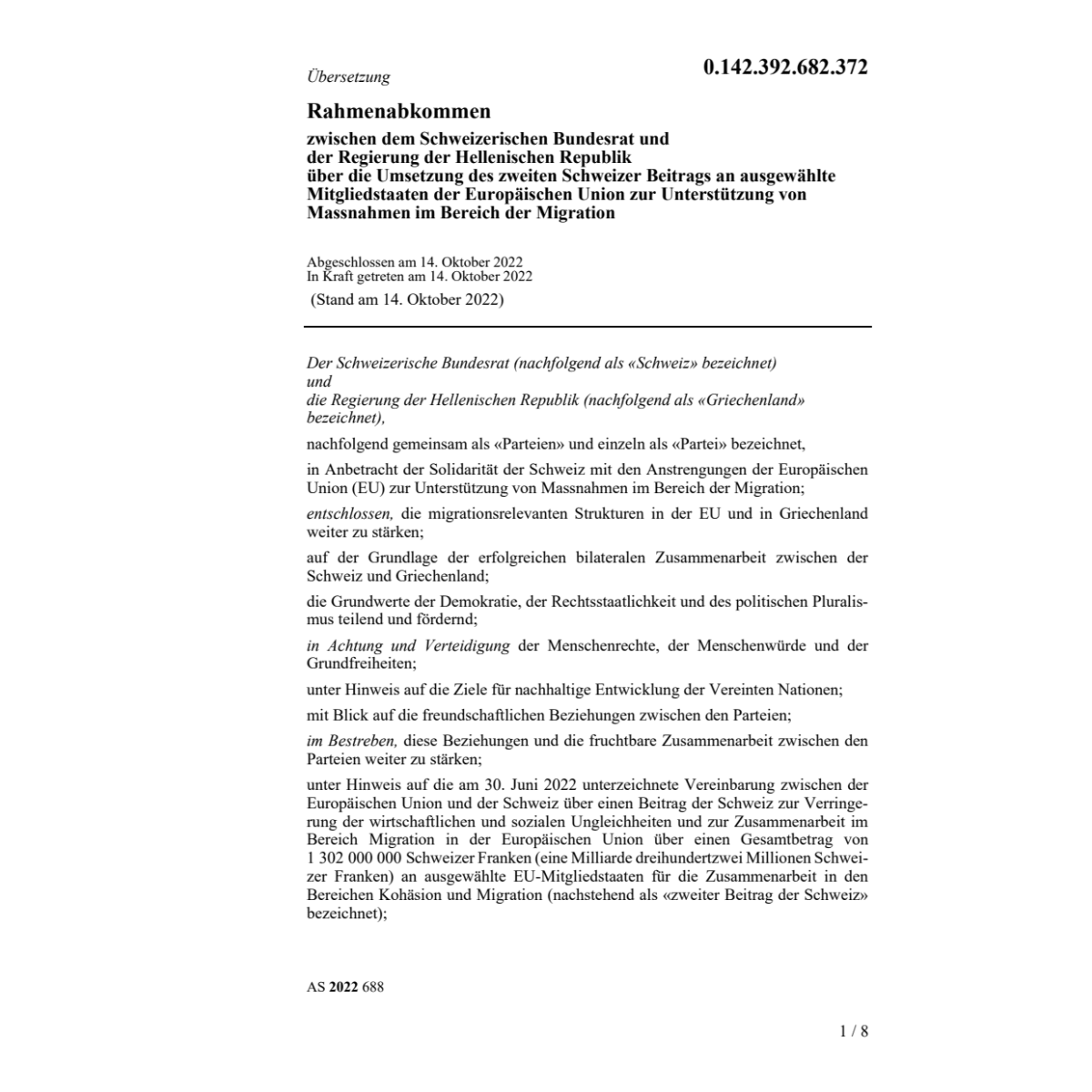 Übersetzung

0.142.392.682.372

Rahmenabkommen

zwischen dem Schweizerischen Bundesrat und der Regierung der Hellenischen Republik über die Umsetzung des zweiten Schweizer Beitrags an ausgewählte Mitgliedstaaten der Europäischen Union zur Unterstützung von Massnahmen im Bereich der Migration

Abgeschlossen am 14. Oktober 2022
In Kraft getreten am 14. Oktober 2022
(Stand am 14. Oktober 2022)

Der Schweizerische Bundesrat (nachfolgend als «Schweiz» bezeichnet)
und
die Regierung der Hellenischen Republik (nachfolgend als «Griechenland» bezeichnet),

nachfolgend gemeinsam als «Parteien» und einzeln als «Partei» bezeichnet,

in Anbetracht der Solidarität der Schweiz mit den Anstrengungen der Europäischen Union (EU) zur Unterstützung von Massnahmen im Bereich der Migration;

entschlossen, die migrationsrelevanten Strukturen in der EU und in Griechenland weiter zu stärken;

auf der Grundlage der erfolgreichen bilateralen Zusammenarbeit zwischen der Schweiz und Griechenland;

die Grundwerte der Demokratie, der Rechtsstaatlichkeit und des politischen Pluralismus teilend und fördernd;

in Achtung und Verteidigung der Menschenrechte, der Menschenwürde und der Grundfreiheiten;

unter Hinweis auf die Ziele für nachhaltige Entwicklung der Vereinten Nationen;

mit Blick auf die freundschaftlichen Beziehungen zwischen den Parteien;

im Bestreben, diese Beziehungen und die fruchtbare Zusammenarbeit zwischen den Parteien weiter zu stärken;

unter Hinweis auf die am 30. Juni 2022 unterzeichnete Vereinbarung zwischen der Europäischen Union und der Schweiz über einen Beitrag der Schweiz zur Verringerung der wirtschaftlichen und sozialen Ungleichheiten und zur Zusammenarbeit im Bereich Migration in der Europäischen Union über einen Gesamtbetrag von 1 302 000 000 Schweizer Franken (eine Milliarde dreihundertzwei Millionen Schweizer Franken) an ausgewählte EU-Mitgliedstaaten für die Zusammenarbeit in den Bereichen Kohäsion und Migration (nachstehend als «zweiter Beitrag der Schweiz» bezeichnet);

AS 2022 688

1 / 8